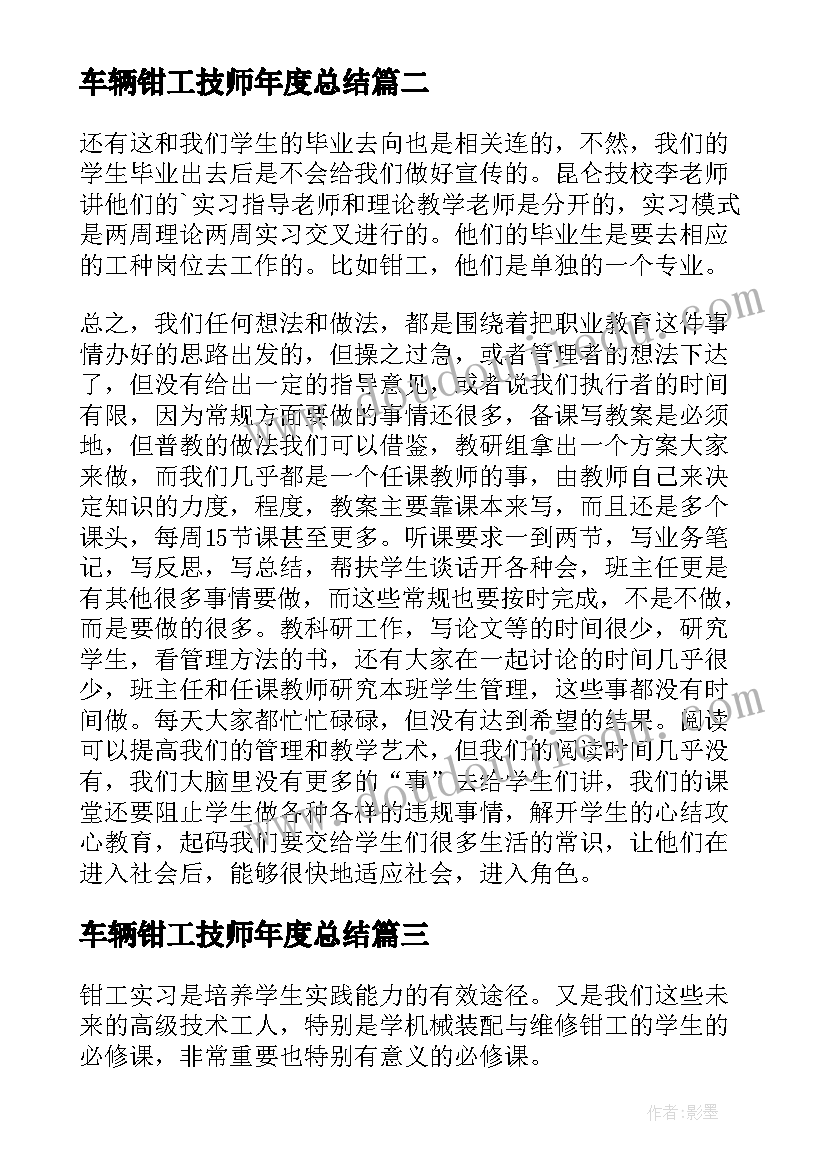 车辆钳工技师年度总结篇二

还有这和我们学生的毕业去向也是相关连的，不然，我们的学生毕业出去后是不会给我们做好宣传的。昆仑技校李老师讲他们的`实习指导老师和理论教学老师是分开的，实习模式是两周理论两周实习交叉进行的。他们的毕业生是要去相应的工种岗位去工作的。比如钳工，他们是单独的一个专业。

总之，我们任何想法和做法，都是围绕着把职业教育这件事情办好的思路出发的，但操之过急，或者管理者的想法下达了，但没有给出一定的指导意见，或者说我们执行者的时间有限，因为常规方面要做的事情还很多，备课写教案是必须地，但普教的做法我们可以借鉴，教研组拿出一个方案大家来做，而我们几乎都是一个任课教师的事，由教师自己来决定知识的力度，程度，教案主要靠课本来写，而且还是多个课头，每周15节课甚至更多。听课要求一到两节，写业务笔记，写反思，写总结，帮扶学生谈话开各种会，班主任更是有其他很多事情要做，而这些常规也要按时完成，不是不做，而是要做的很多。教科研工作，写论文等的时间很少，研究学生，看管理方法的书，还有大家在一起讨论的时间几乎很少，班主任和任课教师研究本班学生管理，这些事都没有时间做。每天大家都忙忙碌碌，但没有达到希望的结果。阅读可以提高我们的管理和教学艺术，但我们的阅读时间几乎没有，我们大脑里没有更多的“事”去给学生们讲，我们的课堂还要阻止学生做各种各样的违规事情，解开学生的心结攻心教育，起码我们要交给学生们很多生活的常识，让他们在进入社会后，能够很快地适应社会，进入角色。

车辆钳工技师年度总结篇三

钳工实习是培养学生实践能力的有效途径。又是我们这些未来的高级技术工人，特别是学机械装配与维修钳工的学生的必修课，非常重要也特别有意义的必修课。

作者:影墨